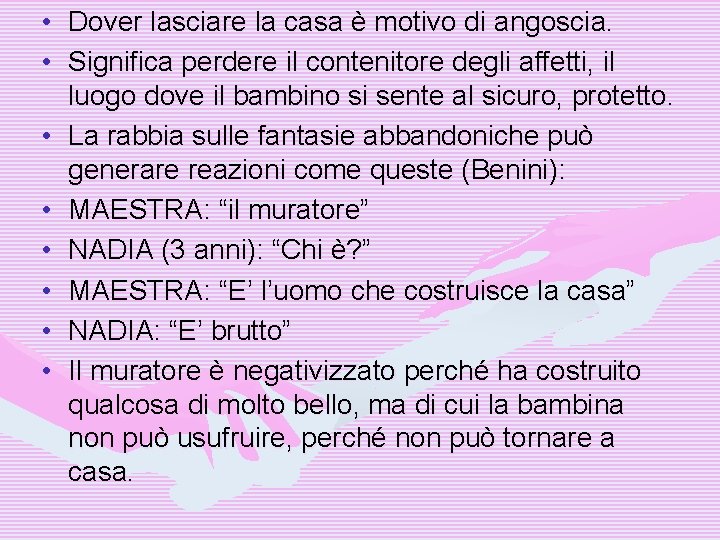 • Dover lasciare la casa è motivo di angoscia.
• Significa perdere il contenitore degli affetti, il luogo dove il bambino si sente al sicuro, protetto.
• La rabbia sulle fantasie abbandoniche può generare reazioni come queste (Benini):
• MAESTRA: “il muratore”
• NADIA (3 anni): “Chi è?”
• MAESTRA: “E’ l’uomo che costruisce la casa”
• NADIA: “E’ brutto”
• Il muratore è negativizzato perché ha costruito qualcosa di molto bello, ma di cui la bambina non può usufruire, perché non può tornare a casa.